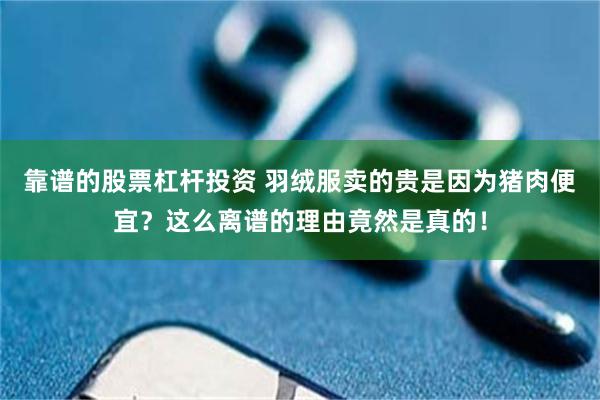 靠谱的股票杠杆投资 羽绒服卖的贵是因为猪肉便宜？这么离谱的理由竟然是真的！